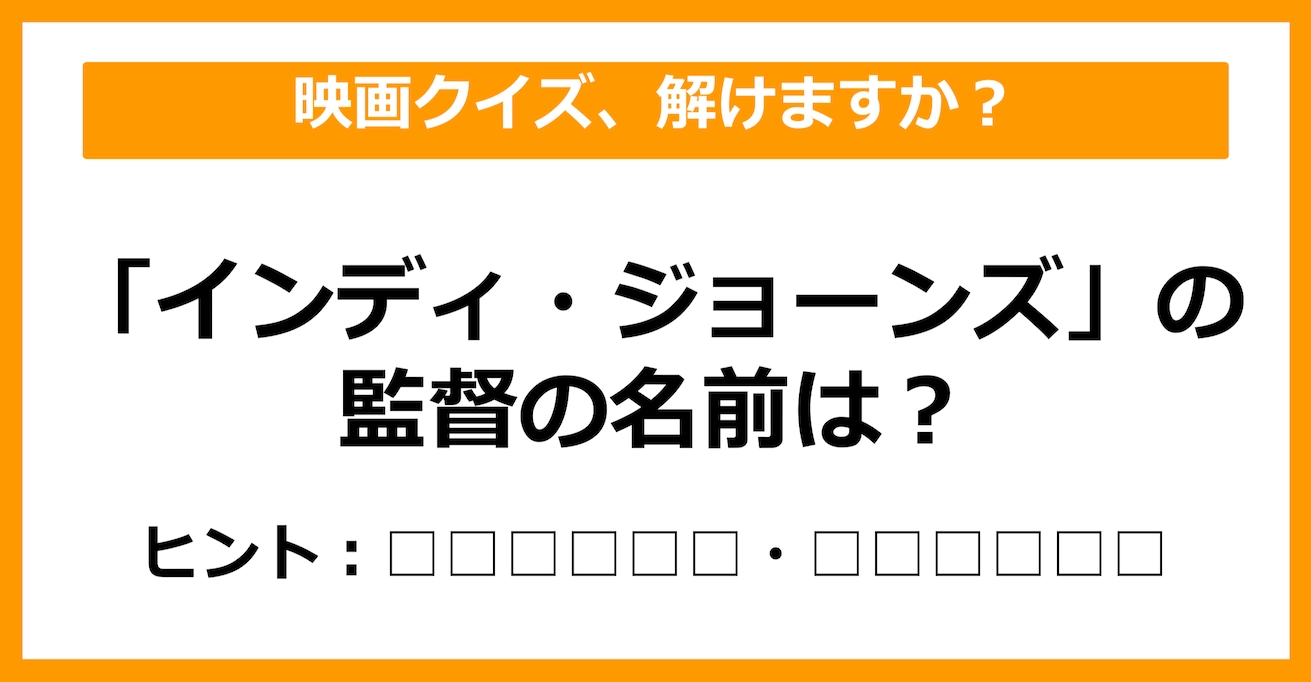 映画クイズ、解けますか？

「インディ・ジョーンズ」の監督の名前は？

ヒント：□□□□□□・□□□□□□